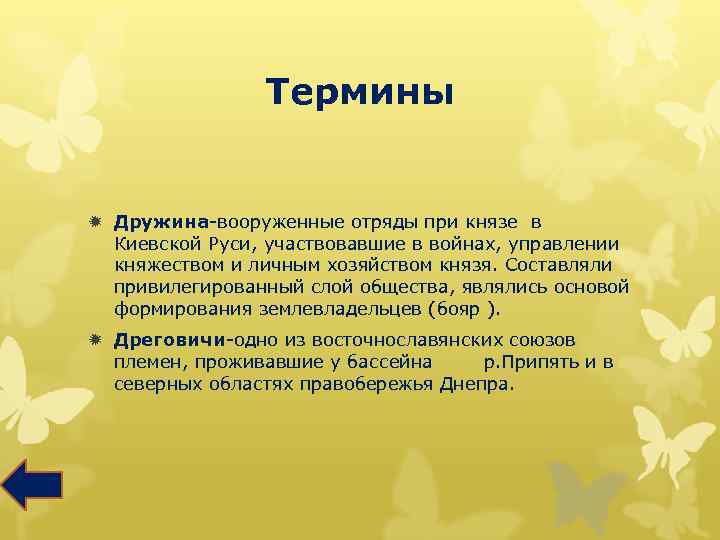 Термины

Дружина-вооруженные отряды при князе в Киевской Руси, участвовавшие в войнах, управлении княжеством и личным хозяйством князя. Составляли привилегированный слой общества, являлись основой формирования землевладельцев (бояр ).

Дреговичи-одно из восточнославянских союзов племен, проживавшие у бассейна р.Припять и в северных областях правобережья Днепра.